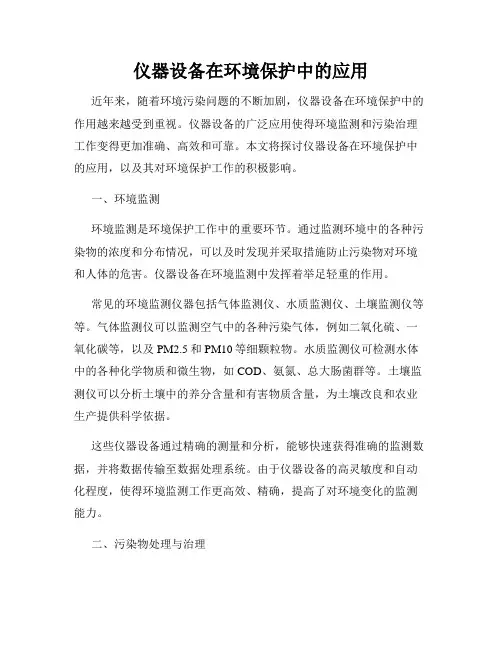 仪器设备在环境保护中的应用

近年来，随着环境污染问题的不断加剧，仪器设备在环境保护中的作用越来越受到重视。仪器设备的广泛应用使得环境监测和污染治理工作变得更加准确、高效和可靠。本文将探讨仪器设备在环境保护中的应用，以及其对环境保护工作的积极影响。

一、环境监测

环境监测是环境保护工作中的重要环节。通过监测环境中的各种污染物的浓度和分布情况，可以及时发现并采取措施防止污染物对环境和人体的危害。仪器设备在环境监测中发挥着举足轻重的作用。

常见的环境监测仪器包括气体监测仪、水质监测仪、土壤监测仪等等。气体监测仪可以监测空气中的各种污染气体，例如二氧化硫、一氧化碳等，以及 PM2.5 和 PM10 等细颗粒物。水质监测仪可检测水体中的各种化学物质和微生物，如 COD、氨氮、总大肠菌群等。土壤监测仪可以分析土壤中的养分含量和有害物质含量，为土壤改良和农业生产提供科学依据。

这些仪器设备通过精确的测量和分析，能够快速获得准确的监测数据，并将数据传输至数据处理系统。由于仪器设备的高灵敏度和自动化程度，使得环境监测工作更高效、精确，提高了对环境变化的监测能力。

二、污染物处理与治理